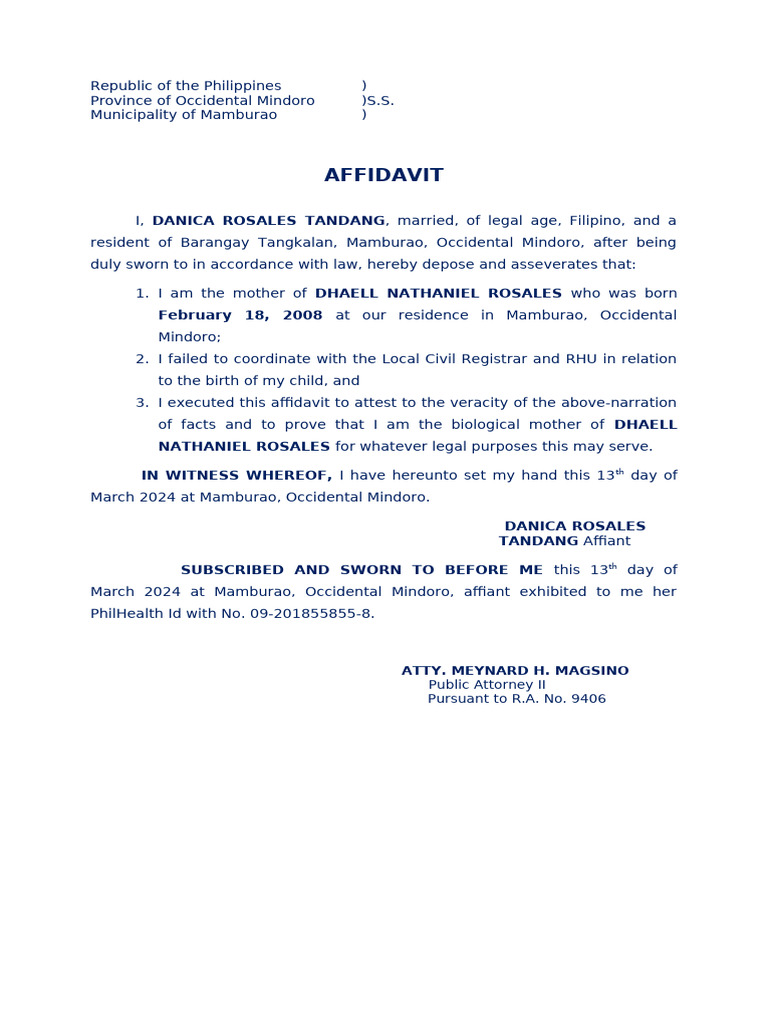 Republic of the Philippines )
Province of Occidental Mindoro )S.S.
Municipality of Mamburao )

AFFIDAVIT

I, DANICA ROSALES TANDANG, married, of legal age, Filipino, and a resident of Barangay Tangkalan, Mamburao, Occidental Mindoro, after being duly sworn to in accordance with law, hereby depose and asseverates that:

1. I am the mother of DHAELL NATHANIEL ROSALES who was born February 18, 2008 at our residence in Mamburao, Occidental Mindoro;
2. I failed to coordinate with the Local Civil Registrar and RHU in relation to the birth of my child, and
3. I executed this affidavit to attest to the veracity of the above-narration of facts and to prove that I am the biological mother of DHAELL NATHANIEL ROSALES for whatever legal purposes this may serve.

IN WITNESS WHEREOF, I have hereunto set my hand this 13$^{th}$ day of March 2024 at Mamburao, Occidental Mindoro.

DANICA ROSALES TANDANG Affiant

SUBSCRIBED AND SWORN TO BEFORE ME this 13$^{th}$ day of March 2024 at Mamburao, Occidental Mindoro, affiant exhibited to me her PhilHealth Id with No. 09-201855855-8.

ATTY. MEYNARD H. MAGSINO
Public Attorney II
Pursuant to R.A. No. 9406